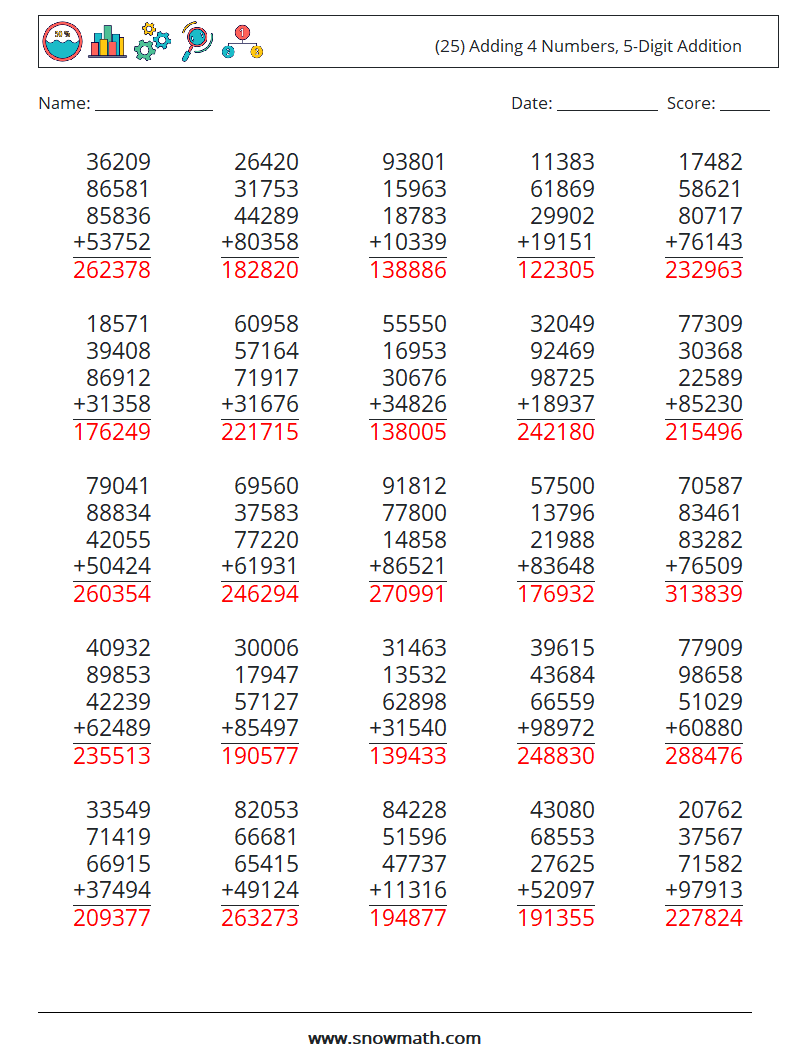 (25) Adding 4 Numbers, 5-Digit Addition

Name: ______________ Date: ____________ Score: ______

36209
86581
85836
+53752
262378

26420
31753
44289
+80358
182820

93801
15963
18783
+10339
138886

11383
61869
29902
+19151
122305

17482
58621
80717
+76143
232963

18571
39408
86912
+31358
176249

60958
57164
71917
+31676
221715

55550
16953
30676
+34826
138005

32049
92469
98725
+18937
242180

77309
30368
22589
+85230
215496

79041
88834
42055
+50424
260354

69560
37583
77220
+61931
246294

91812
77800
14858
+86521
270991

57500
13796
21988
+83648
176932

70587
83461
83282
+76509
313839

40932
89853
42239
+62489
235513

30006
17947
57127
+85497
190577

31463
13532
62898
+31540
139433

39615
43684
66559
+98972
248830

77909
98658
51029
+60880
288476

33549
71419
66915
+37494
209377

82053
66681
65415
+49124
263273

84228
51596
47737
+11316
194877

43080
68553
27625
+52097
191355

20762
37567
71582
+97913
227824

www.snowmath.com